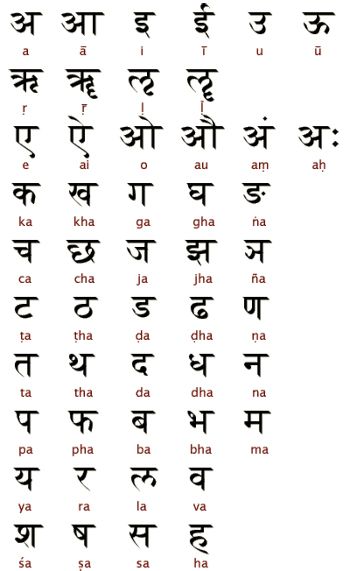 अ आ इ ई उ ऊ
a ā i ī u ū

ऋ ॠ ऌ ॡ
ṛ ṝ ḷ ḹ

ए ऐ ओ औ अं अः
e ai o au aṃ aḥ

क ख ग घ ङ
ka kha ga gha ṅa

च छ ज झ ञ
ca cha ja jha ña

ट ठ ड ढ ण
ṭa ṭha ḍa ḍha ṇa

त थ द ध न
ta tha da dha na

प फ ब भ म
pa pha ba bha ma

य र ल व
ya ra la va

श ष स ह
śa ṣa sa ha